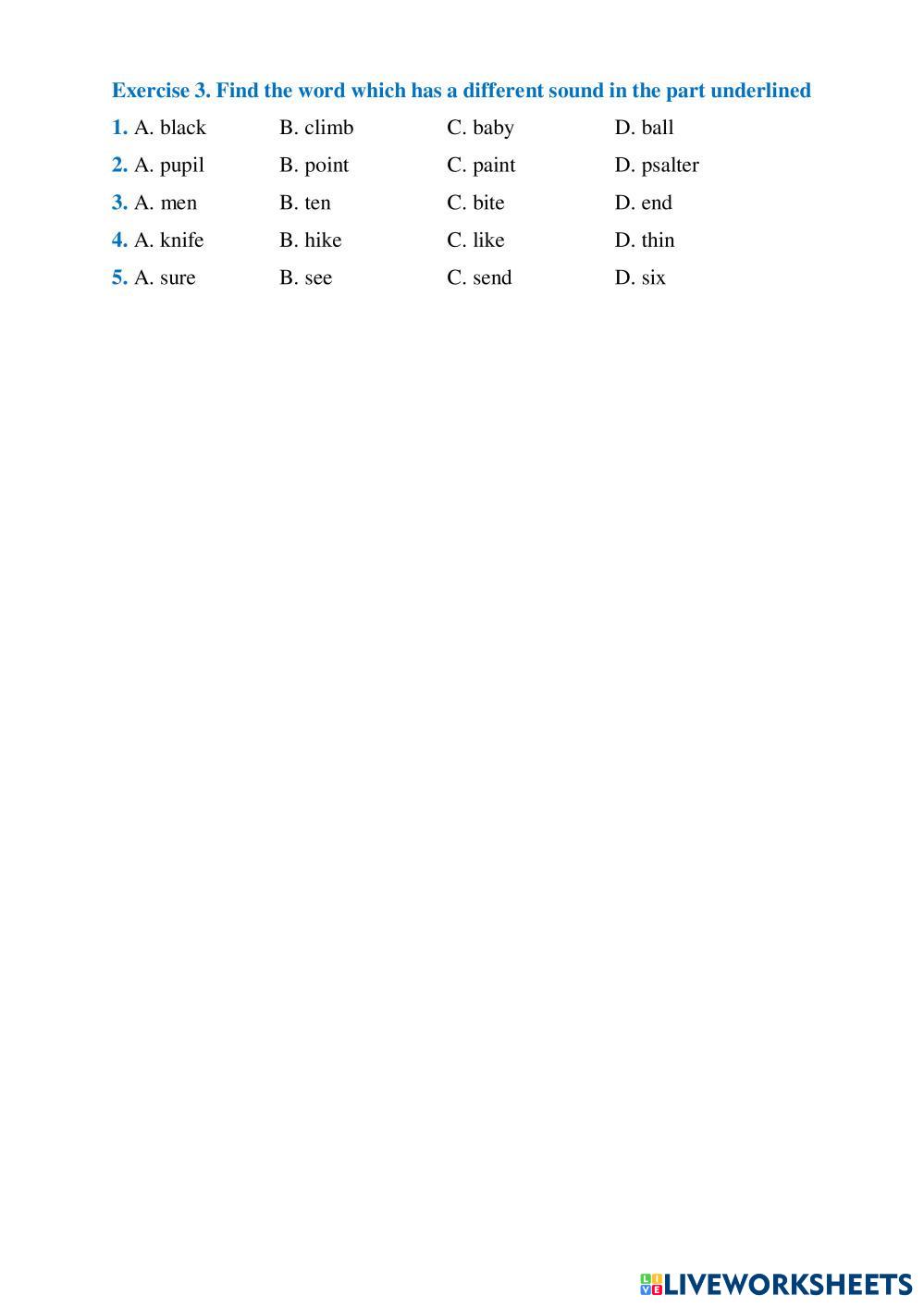 Exercise 3. Find the word which has a different sound in the part underlined

1. A. black B. climb C. baby D. ball

2. A. pupil B. point C. paint D. psalter

3. A. men B. ten C. bite D. end

4. A. knife B. hike C. like D. thin

5. A. sure B. see C. send D. six

LIVEWORKSHEETS